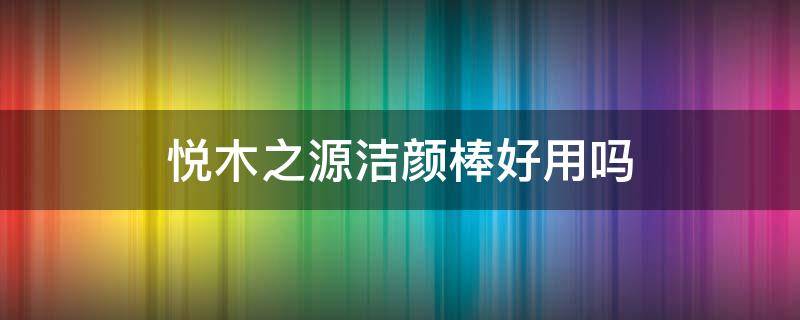 悦木之源洁颜棒好用吗